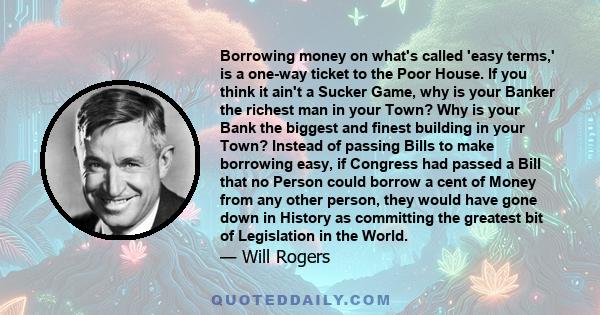 Borrowing money on what's called 'easy terms,' is a one-way ticket to the Poor House. If you think it ain't a Sucker Game, why is your Banker the richest man in your Town? Why is your Bank the biggest and finest building in your Town? Instead of passing Bills to make borrowing easy, if Congress had passed a Bill that no Person could borrow a cent of Money from any other person, they would have gone down in History as committing the greatest bit of Legislation in the World.

— Will Rogers

QUOTEDDAILY.COM